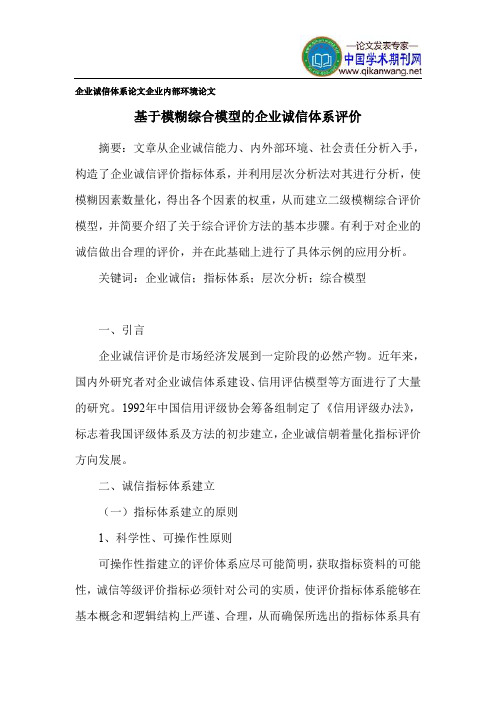 —论文发表专家—
中国学术期刊网
www.qikanwang.net

企业诚信体系论文企业内部环境论文

基于模糊综合模型的企业诚信体系评价

摘要：文章从企业诚信能力、内外部环境、社会责任分析入手，构造了企业诚信评价指标体系，并利用层次分析法对其进行分析，使模糊因素数量化，得出各个因素的权重，从而建立二级模糊综合评价模型，并简要介绍了关于综合评价方法的基本步骤。有利于对企业的诚信做出合理的评价，并在此基础上进行了具体示例的应用分析。

关键词：企业诚信；指标体系；层次分析；综合模型

一、引言

企业诚信评价是市场经济发展到一定阶段的必然产物。近年来，国内外研究者对企业诚信体系建设、信用评估模型等方面进行了大量的研究。1992年中国信用评级协会筹备组制定了《信用评级办法》，标志着我国评级体系及方法的初步建立，企业诚信朝着量化指标评价方向发展。

二、诚信指标体系建立

（一）指标体系建立的原则

1、科学性、可操作性原则

可操作性指建立的评价体系应尽可能简明，获取指标资料的可能性，诚信等级评价指标必须针对公司的实质，使评价指标体系能够在基本概念和逻辑结构上严谨、合理，从而确保所选出的指标体系具有